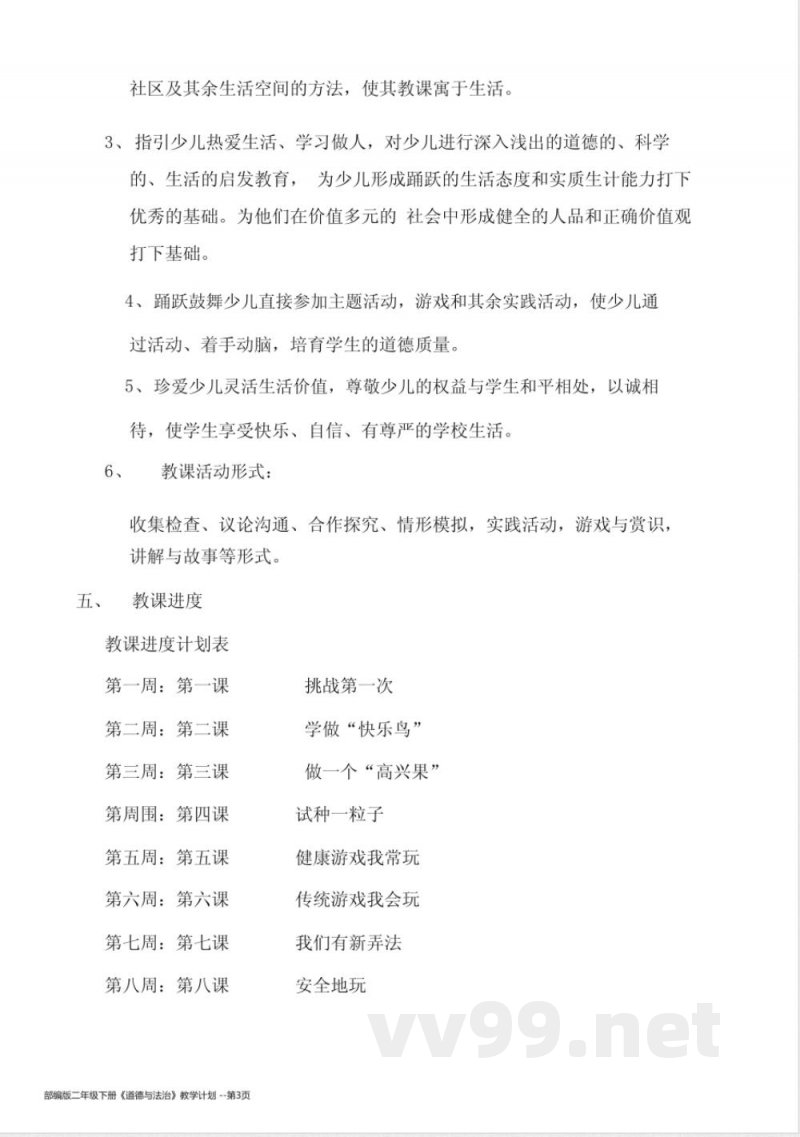 社区及其余生活空间的方法，使其教课寓于生活。

3、指引少儿热爱生活、学习做人，对少儿进行深入浅出的道德的、科学的、生活的启发教育， 为少儿形成踊跃的生活态度和实质生计能力打下优秀的基础。为他们在价值多元的 社会中形成健全的人品和正确价值观打下基础。

4、踊跃鼓舞少儿直接参加主题活动，游戏和其余实践活动，使少儿通过活动、着手动脑，培育学生的道德质量。

5、珍爱少儿灵活生活价值，尊敬少儿的权益与学生和平相处，以诚相待，使学生享受快乐、自信、有尊严的学校生活。

6、 教课活动形式：

收集检查、议论沟通、合作探究、情形模拟，实践活动，游戏与赏识，讲解与故事等形式。

五、 教课进度

教课进度计划表

第一周：第一课 挑战第一次

第二周：第二课 学做“快乐鸟”

第三周：第三课 做一个“高兴果”

第周围：第四课 试种一粒子

第五周：第五课 健康游戏我常玩

第六周：第六课 传统游戏我会玩

第七周：第七课 我们有新弄法

第八周：第八课 安全地玩

vv99.net

部编版二年级下册《道德与法治》教学计划 --第3页